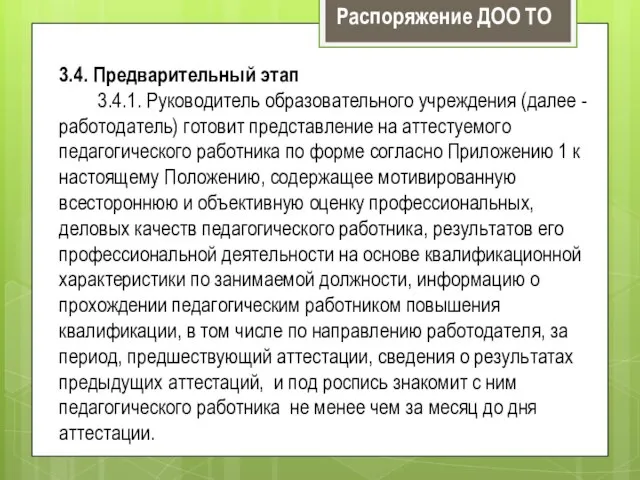 Распоряжение ДОО ТО

3.4. Предварительный этап

3.4.1. Руководитель образовательного учреждения (далее - работодатель) готовит представление на аттестуемого педагогического работника по форме согласно Приложению 1 к настоящему Положению, содержащее мотивированную всестороннюю и объективную оценку профессиональных, деловых качеств педагогического работника, результатов его профессиональной деятельности на основе квалификационной характеристики по занимаемой должности, информацию о прохождении педагогическим работником повышения квалификации, в том числе по направлению работодателя, за период, предшествующий аттестации, сведения о результатах предыдущих аттестаций, и под роспись знакомит с ним педагогического работника не менее чем за месяц до дня аттестации.